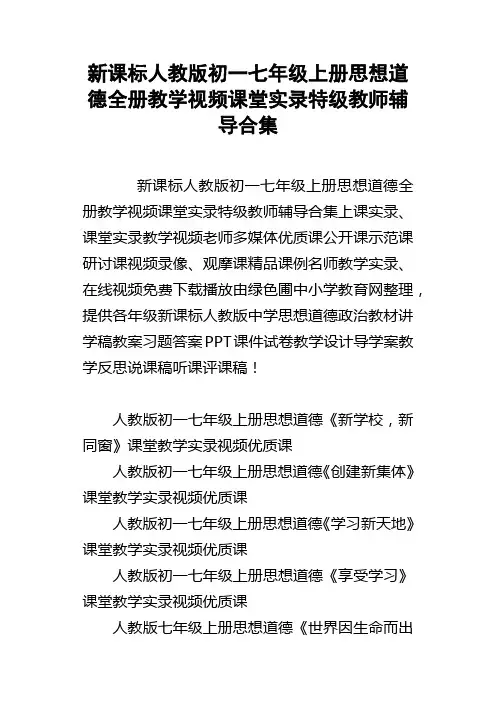 新课标人教版初一七年级上册思想道德全册教学视频课堂实录特级教师辅导合集

新课标人教版初一七年级上册思想道德全册教学视频课堂实录特级教师辅导合集上课实录、课堂实录教学视频老师多媒体优质课公开课示范课研讨课视频录像、观摩课精品课例名师教学实录、在线视频免费下载播放由绿色圃中小学教育网整理，提供各年级新课标人教版中学思想道德政治教材讲学稿教案习题答案PPT课件试卷教学设计导学案教学反思说课稿听课评课稿！

人教版初一七年级上册思想道德《新学校，新同窗》课堂教学实录视频优质课

人教版初一七年级上册思想道德《创建新集体》课堂教学实录视频优质课

人教版初一七年级上册思想道德《学习新天地》课堂教学实录视频优质课

人教版初一七年级上册思想道德《享受学习》课堂教学实录视频优质课

人教版七年级上册思想道德《世界因生命而出